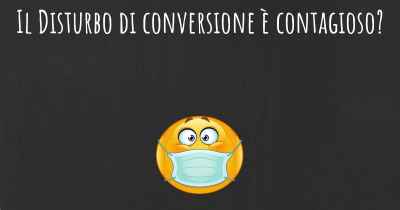 Il Disturbo di conversione è contagioso?